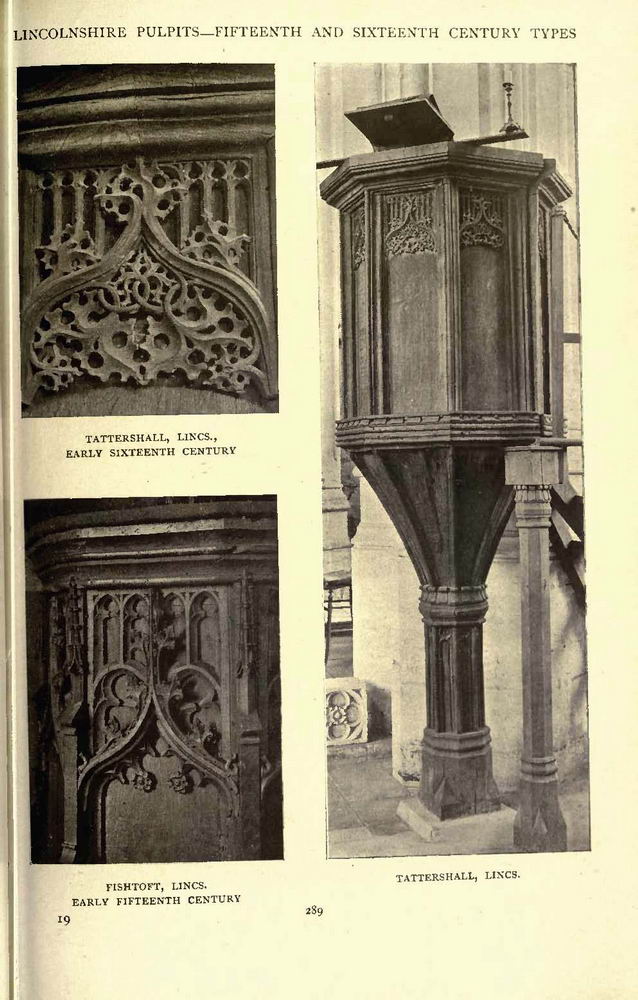 LINCOLNSHIRE PULPITS—FIFTEENTH AND SIXTEENTH CENTURY TYPES

TATTERSHALL, LINCS.,
EARLY SIXTEENTH CENTURY

FISHTOFT, LINCS.
EARLY FIFTEENTH CENTURY

TATTERSHALL, LINCS.

19

289